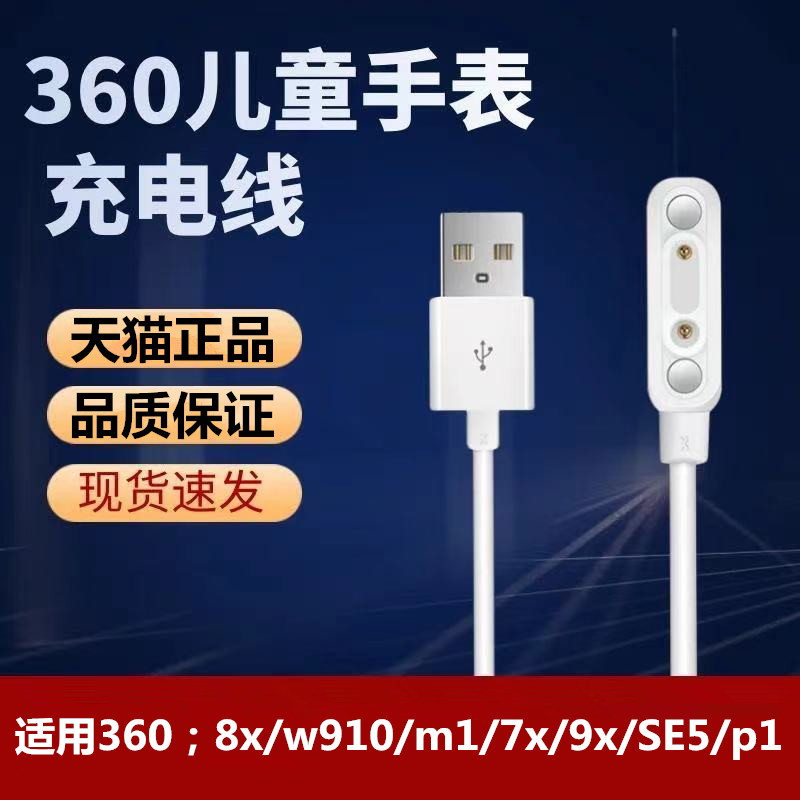 360儿童手表
充电线

天猫正品

品质保证

现货速发

适用360；8x/w910/m1/7x/9x/SE5/p1